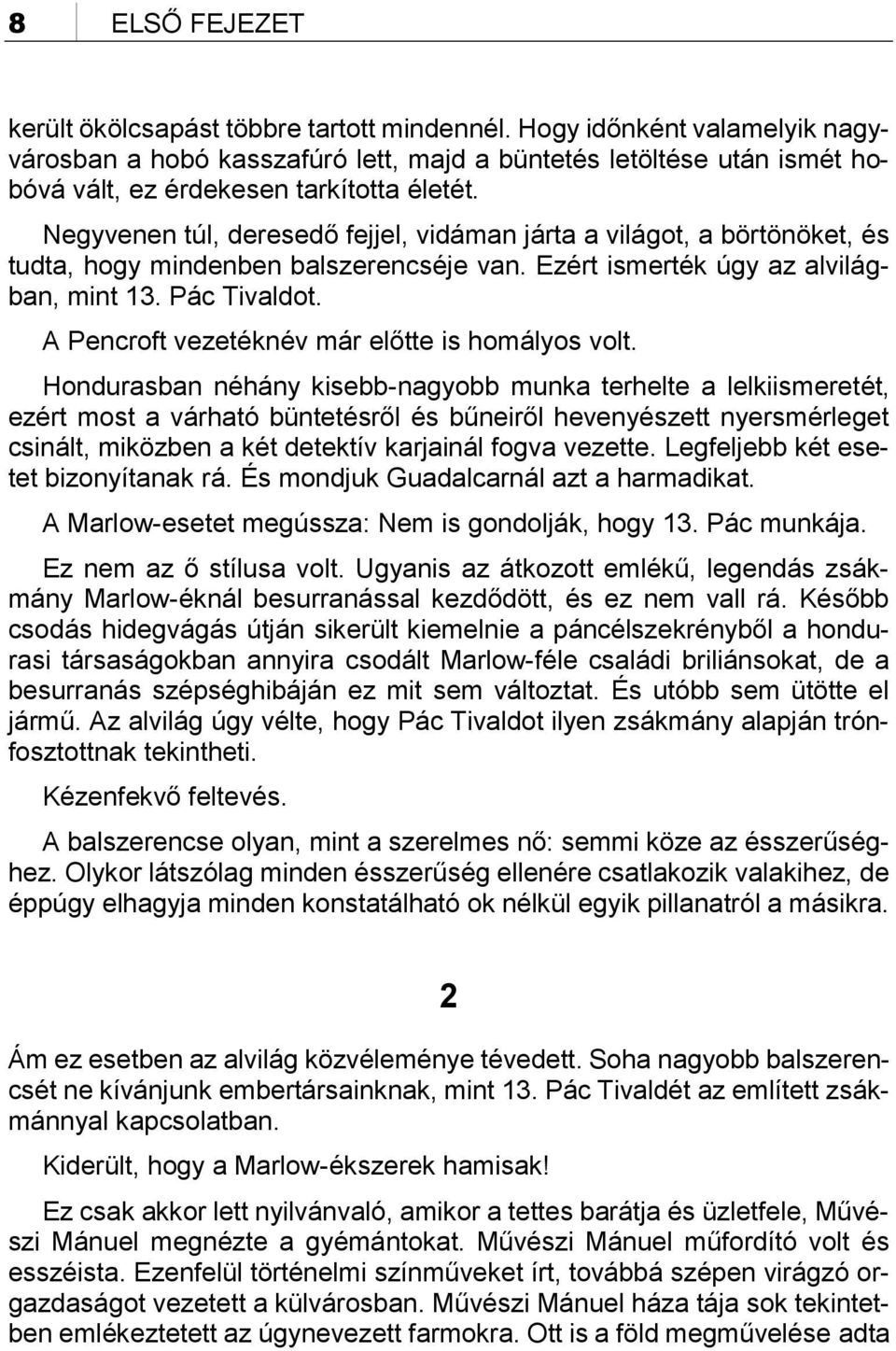 8 ELSŐ FEJEZET

került ökölcsapást többre tartott mindennél. Hogy időnként valamelyik nagyvárosban a hobó kasszafúró lett, majd a büntetés letöltése után ismét hobóvá vált, ez érdekesen tarkította életét.

Negyvenen túl, deresedő fejjel, vidáman járta a világot, a börtönöket, és tudta, hogy mindenben balszerencséje van. Ezért ismerték úgy az alvilágban, mint 13. Pác Tivaldot.

A Pencroft vezetéknév már előtte is homályos volt.

Hondurasban néhány kisebb-nagyobb munka terhelte a lelkiismeretét, ezért most a várható büntetésről és bűneiről hevenyészett nyersmérleget csinált, miközben a két detektív karjainál fogva vezette. Legfeljebb két esetet bizonyítanak rá. És mondjuk Guadalcarnál azt a harmadikat.

A Marlow-esetet megússza: Nem is gondolják, hogy 13. Pác munkája.

Ez nem az ő stílusa volt. Ugyanis az átkozott emlékű, legendás zsákmány Marlow-éknál besurranással kezdődött, és ez nem vall rá. Később csodás hidegvágás útján sikerült kiemelnie a páncélszekrényből a hondurasi társaságokban annyira csodált Marlow-féle családi briliánsokat, de a besurranás szépséghibáján ez mit sem változtat. És utóbb sem ütötte el jármű. Az alvilág úgy vélte, hogy Pác Tivaldot ilyen zsákmány alapján trónfosztottnak tekintheti.

Kézenfekvő feltevés.

A balszerencse olyan, mint a szerelmes nő: semmi köze az ésszerűséghez. Olykor látszólag minden ésszerűség ellenére csatlakozik valakihez, de éppúgy elhagyja minden konstatálható ok nélkül egyik pillanatról a másikra.

2

Ám ez esetben az alvilág közvéleménye tévedett. Soha nagyobb balszerencsét ne kívánjunk embertársainknak, mint 13. Pác Tivaldét az említett zsákmánnyal kapcsolatban.

Kiderült, hogy a Marlow-ékszerek hamisak!

Ez csak akkor lett nyilvánvaló, amikor a tettes barátja és üzletfele, Művészi Mánuel megnézte a gyémántokat. Művészi Mánuel műfordító volt és esszéista. Ezenfelül történelmi színműveket írt, továbbá szépen virágzó orgazdaságot vezetett a külvárosban. Művészi Mánuel háza tája sok tekintetben emlékeztetett az úgynevezett farmokra. Ott is a föld megművelése adta